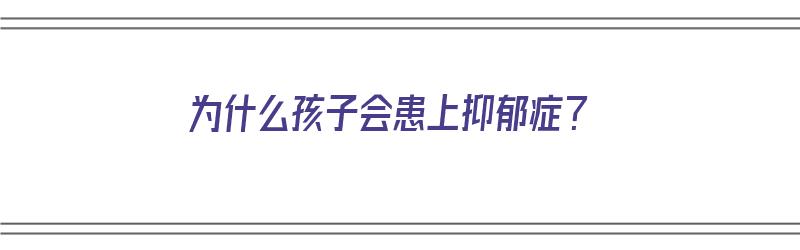 为什么孩子会患上抑郁症？